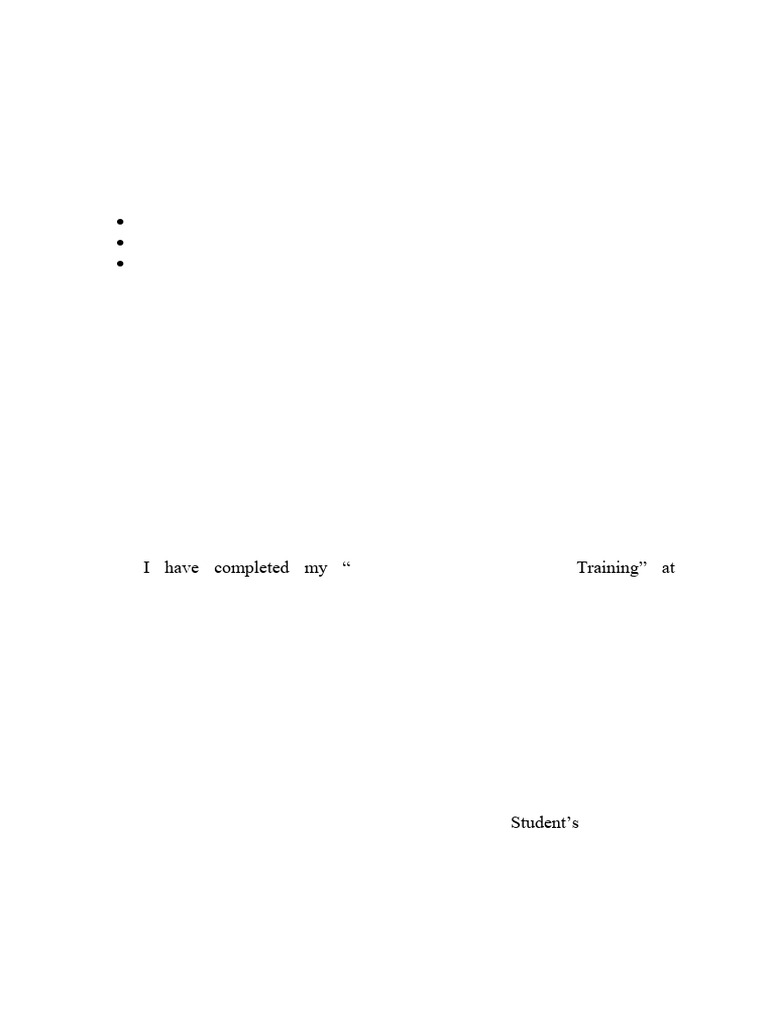 •
•
•

I have completed my " Training" at

Student's